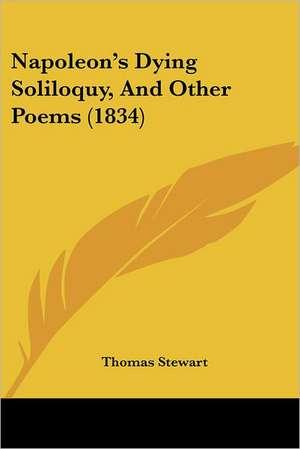 Napoleon's Dying Soliloquy, And Other Poems (1834)

Thomas Stewart